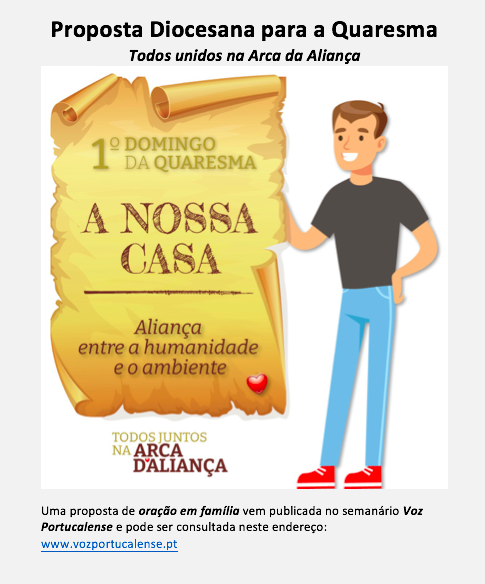 Proposta Diocesana para a Quaresma

Todos unidos na Arca da Aliança

1º DOMINGO
DA QUARESMA

A NOSSA
CASA

Aliança
entre a humanidade
e o ambiente

TODOS JUNTOS
NA ARCA
D'ALIANÇA

Uma proposta de oração em família vem publicada no semanário Voz Portucalense e pode ser consultada neste endereço: www.vozportucalense.pt